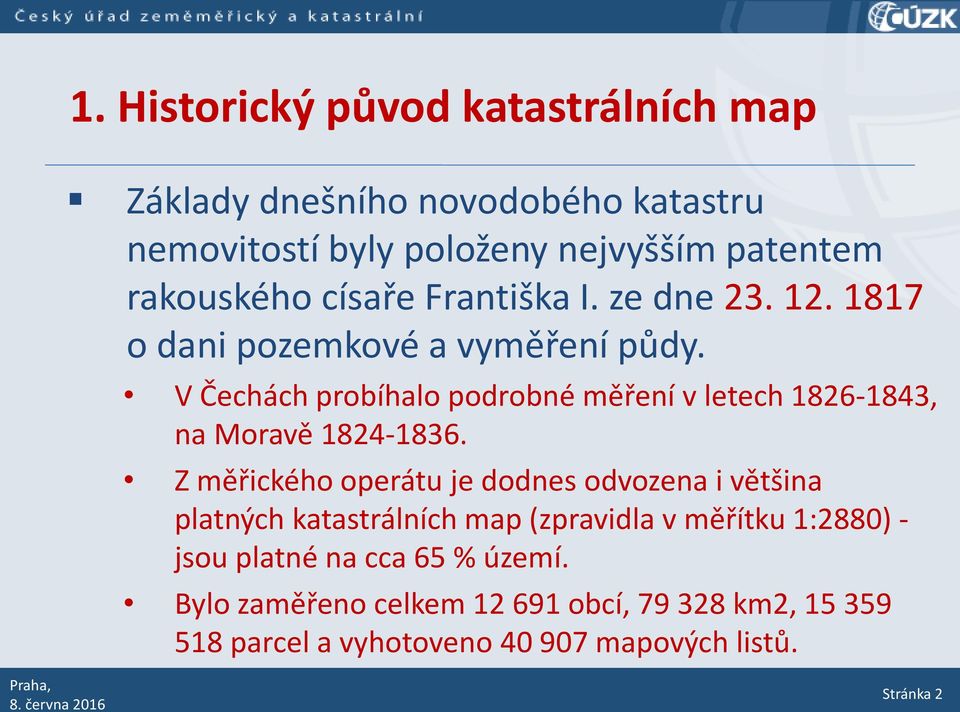 Český úřad zeměměřický a katastrální

ČÚZK

1. Historický původ katastrálních map

▪ Základy dnešního novodobého katastru nemovitostí byly položeny nejvyšším patentem rakouského císaře Františka I. ze dne 23. 12. 1817 o dani pozemkové a vyměření půdy.

• V Čechách probíhalo podrobné měření v letech 1826-1843, na Moravě 1824-1836.

• Z měřického operátu je dodnes odvozena i většina platných katastrálních map (zpravidla v měřítku 1:2880) - jsou platné na cca 65 % území.

• Bylo zaměřeno celkem 12 691 obcí, 79 328 km2, 15 359 518 parcel a vyhotoveno 40 907 mapových listů.

Praha,
8. června 2016

Stránka 2